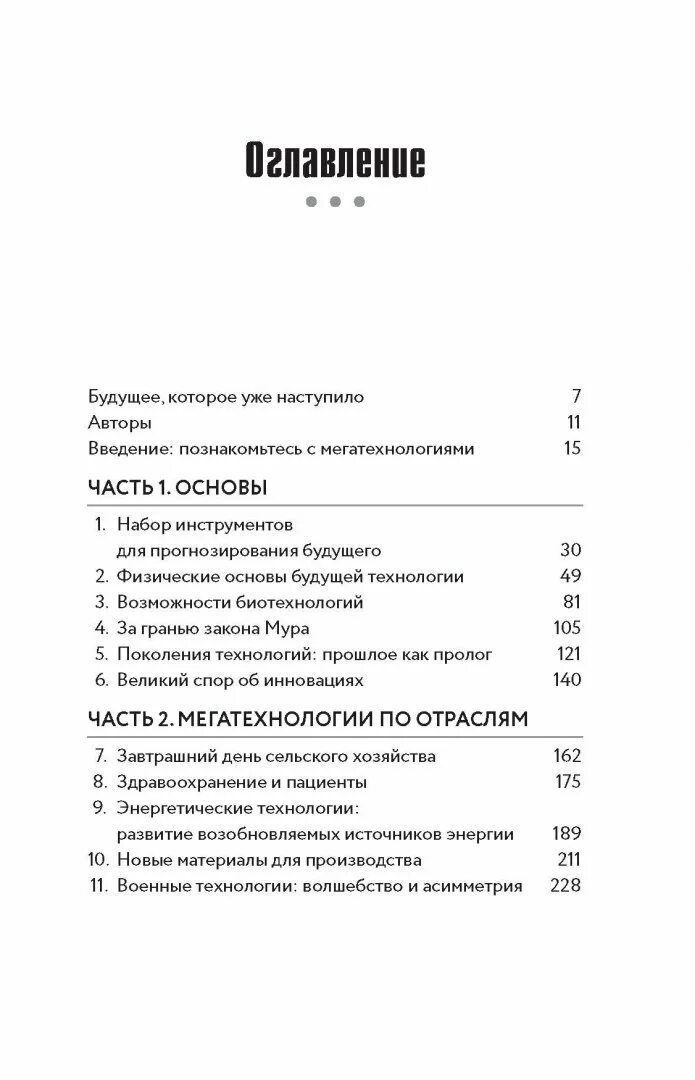 Оглавление

Будущее, которое уже наступило 7
Авторы 11
Введение: познакомьтесь с мегатехнологиями 15

ЧАСТЬ 1. ОСНОВЫ

1. Набор инструментов для прогнозирования будущего 30
2. Физические основы будущей технологии 49
3. Возможности биотехнологий 81
4. За гранью закона Мура 105
5. Поколения технологий: прошлое как пролог 121
6. Великий спор об инновациях 140

ЧАСТЬ 2. МЕГАТЕХНОЛОГИИ ПО ОТРАСЛЯМ

7. Завтрашний день сельского хозяйства 162
8. Здравоохранение и пациенты 175
9. Энергетические технологии: развитие возобновляемых источников энергии 189
10. Новые материалы для производства 211
11. Военные технологии: волшебство и асимметрия 228